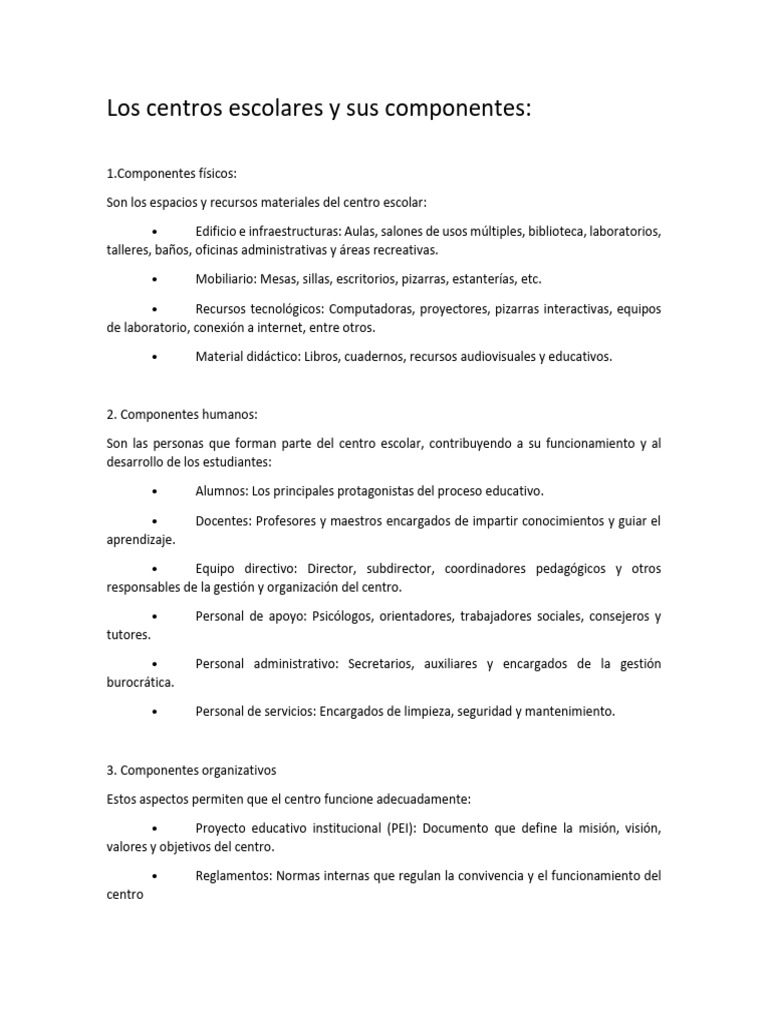 Los centros escolares y sus componentes:

1.Componentes físicos:

Son los espacios y recursos materiales del centro escolar:

• Edificio e infraestructuras: Aulas, salones de usos múltiples, biblioteca, laboratorios, talleres, baños, oficinas administrativas y áreas recreativas.

• Mobiliario: Mesas, sillas, escritorios, pizarras, estanterías, etc.

• Recursos tecnológicos: Computadoras, proyectores, pizarras interactivas, equipos de laboratorio, conexión a internet, entre otros.

• Material didáctico: Libros, cuadernos, recursos audiovisuales y educativos.

2. Componentes humanos:

Son las personas que forman parte del centro escolar, contribuyendo a su funcionamiento y al desarrollo de los estudiantes:

• Alumnos: Los principales protagonistas del proceso educativo.

• Docentes: Profesores y maestros encargados de impartir conocimientos y guiar el aprendizaje.

• Equipo directivo: Director, subdirector, coordinadores pedagógicos y otros responsables de la gestión y organización del centro.

• Personal de apoyo: Psicólogos, orientadores, trabajadores sociales, consejeros y tutores.

• Personal administrativo: Secretarios, auxiliares y encargados de la gestión burocrática.

• Personal de servicios: Encargados de limpieza, seguridad y mantenimiento.

3. Componentes organizativos

Estos aspectos permiten que el centro funcione adecuadamente:

• Proyecto educativo institucional (PEI): Documento que define la misión, visión, valores y objetivos del centro.

• Reglamentos: Normas internas que regulan la convivencia y el funcionamiento del centro